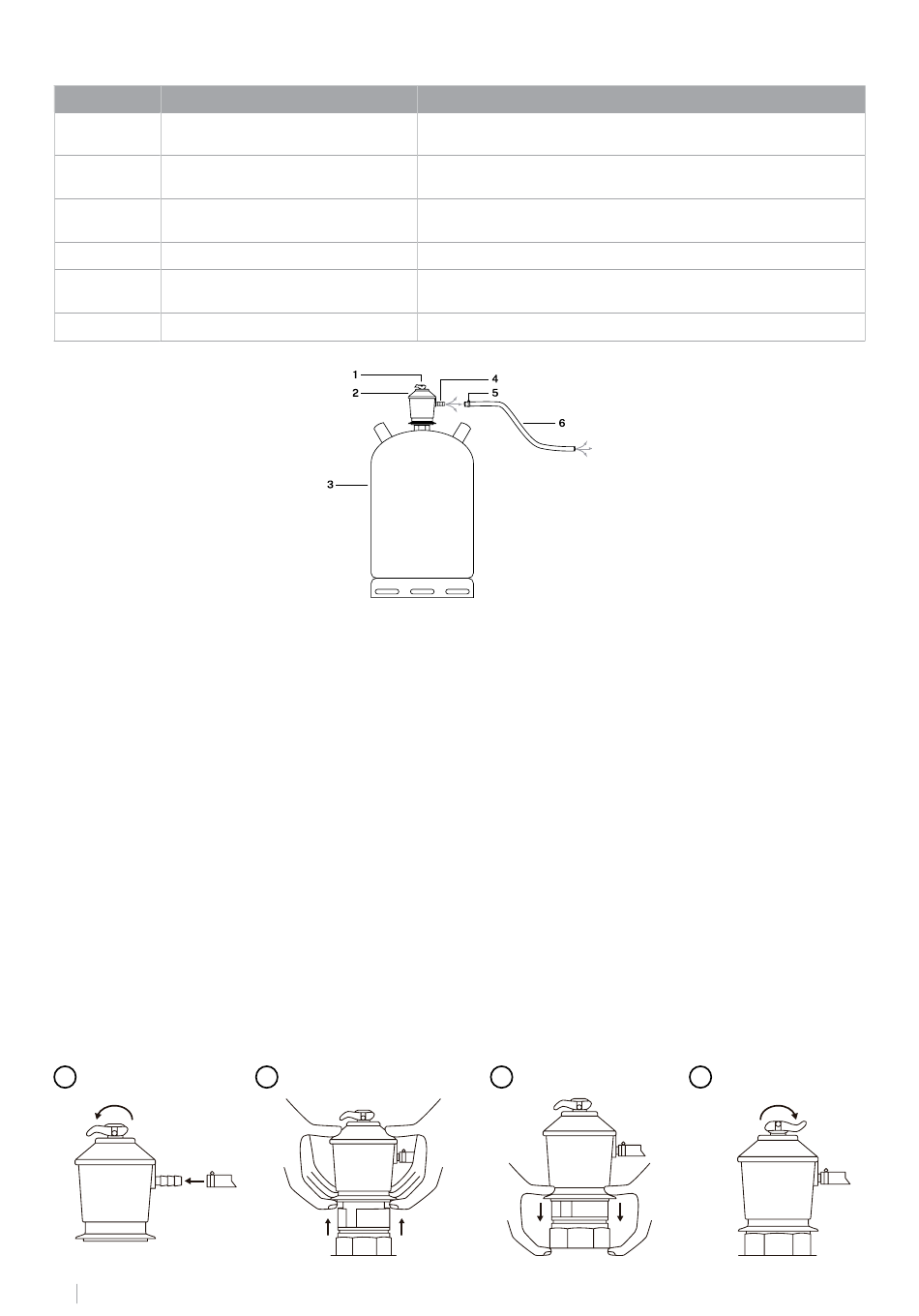 1
2
3
4
5
6